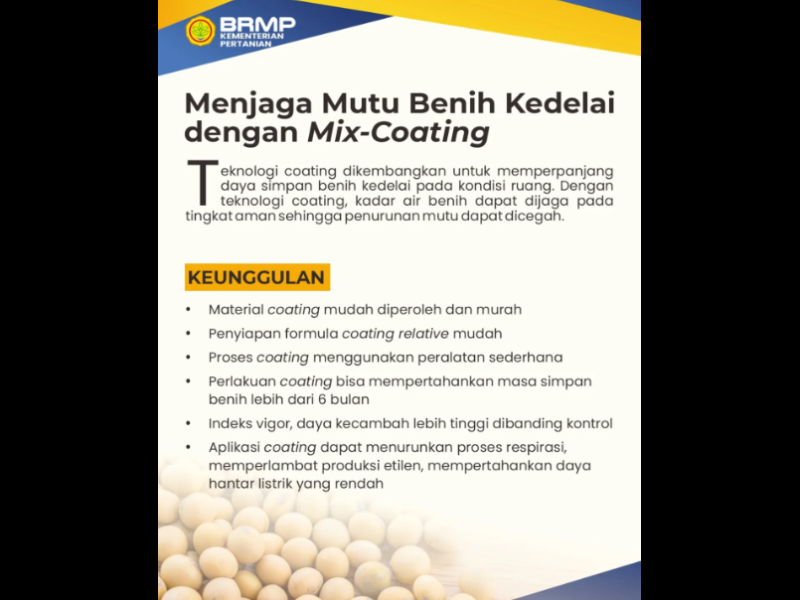 BRMP
KEMENTERIAN
PERTANIAN

Menjaga Mutu Benih Kedelai dengan Mix-Coating

Teknologi coating dikembangkan untuk memperpanjang daya simpan benih kedelai pada kondisi ruang. Dengan teknologi coating, kadar air benih dapat dijaga pada tingkat aman sehingga penurunan mutu dapat dicegah.

KEUNGGULAN

• Material coating mudah diperoleh dan murah
• Penyiapan formula coating relative mudah
• Proses coating menggunakan peralatan sederhana
• Perlakuan coating bisa mempertahankan masa simpan benih lebih dari 6 bulan
• Indeks vigor, daya kecambah lebih tinggi dibanding kontrol
• Aplikasi coating dapat menurunkan proses respirasi, memperlambat produksi etilen, mempertahankan daya hantar listrik yang rendah